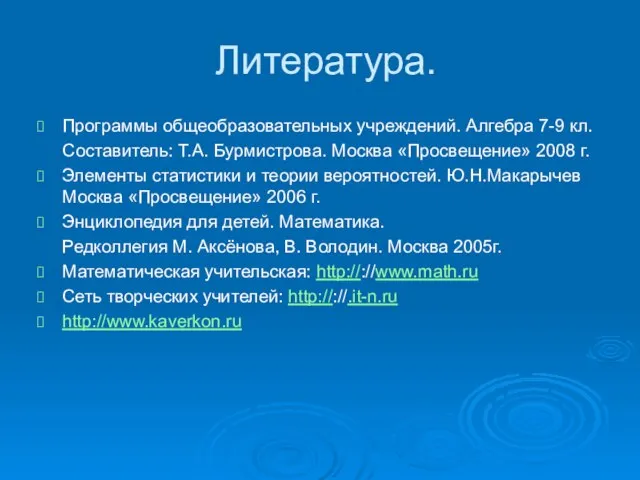 Литература.

Программы общеобразовательных учреждений. Алгебра 7-9 кл. Составитель: Т.А. Бурмистрова. Москва «Просвещение» 2008 г.

Элементы статистики и теории вероятностей. Ю.Н.Макарычев Москва «Просвещение» 2006 г.

Энциклопедия для детей. Математика. Редколлегия М. Аксёнова, В. Володин. Москва 2005г.

Математическая учительская: http://://www.math.ru

Сеть творческих учителей: http://://.it-n.ru

http://www.kaverkon.ru